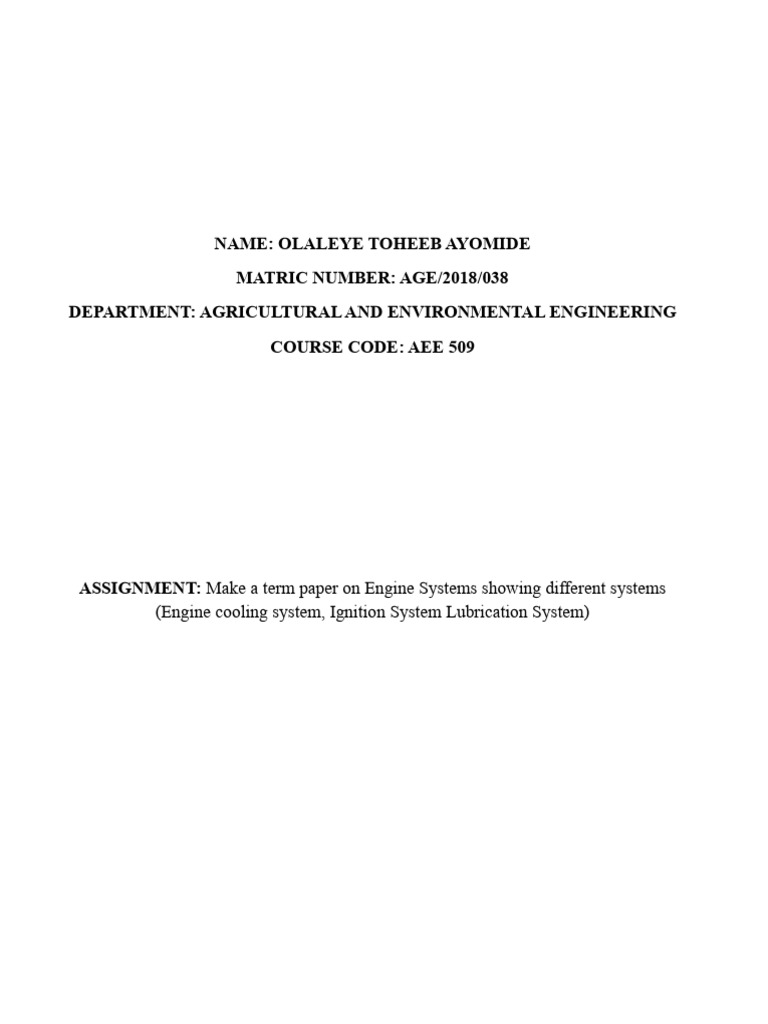 NAME: OLALEYE TOHEEB AYOMIDE

MATRIC NUMBER: AGE/2018/038

DEPARTMENT: AGRICULTURAL AND ENVIRONMENTAL ENGINEERING

COURSE CODE: AEE 509

ASSIGNMENT: Make a term paper on Engine Systems showing different systems (Engine cooling system, Ignition System Lubrication System)